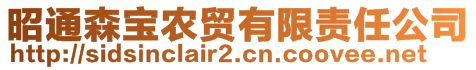 昭通森宝农贸有限责任公司
http://sidsinclair2.cn.coovee.net